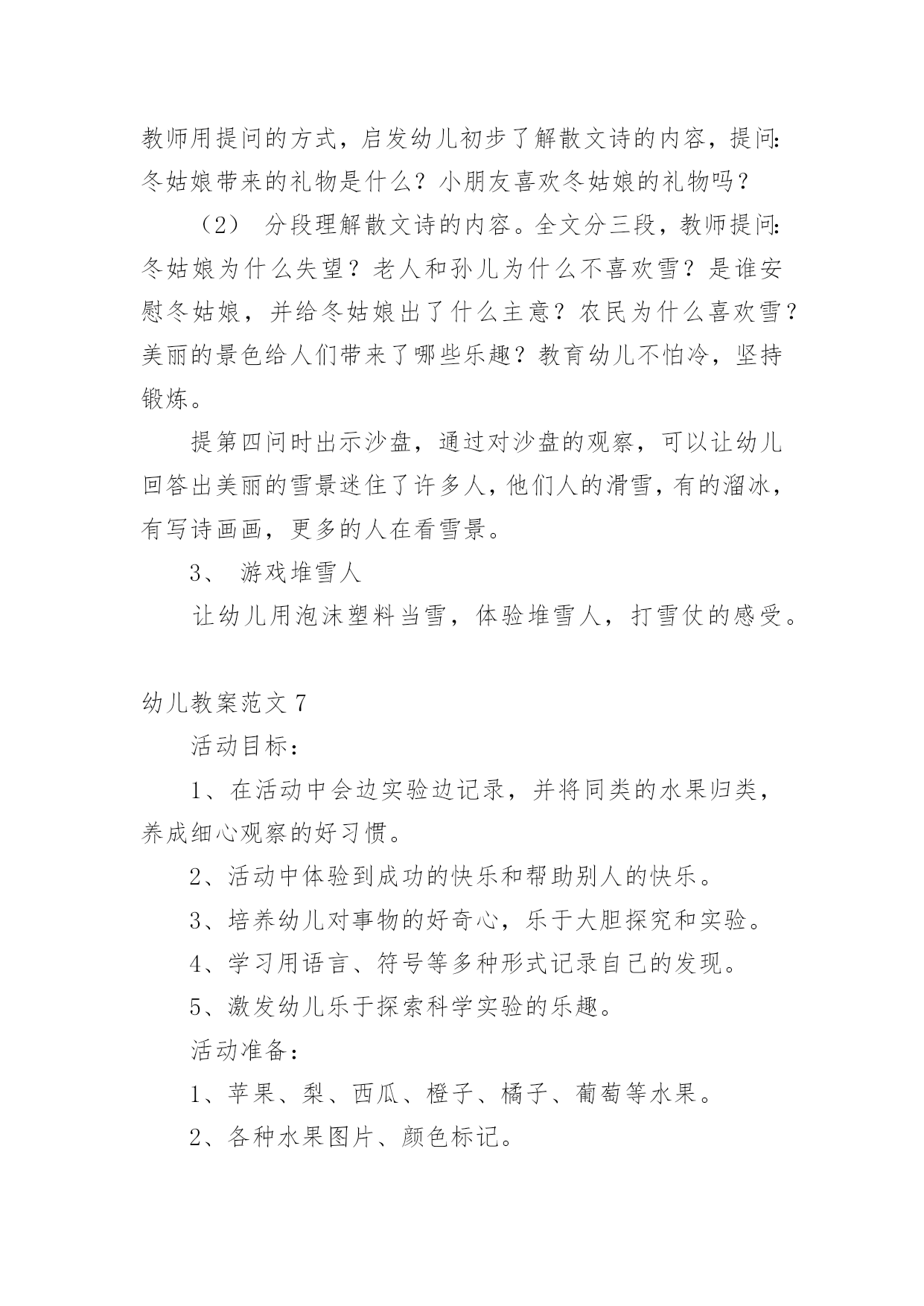 教师用提问的方式，启发幼儿初步了解散文诗的内容，提问：冬姑娘带来的礼物是什么？小朋友喜欢冬姑娘的礼物吗？

（2） 分段理解散文诗的内容。全文分三段，教师提问：冬姑娘为什么失望？老人和孙儿为什么不喜欢雪？是谁安慰冬姑娘，并给冬姑娘出了什么主意？农民为什么喜欢雪？美丽的景色给人们带来了哪些乐趣？教育幼儿不怕冷，坚持锻炼。

提第四问时出示沙盘，通过对沙盘的观察，可以让幼儿回答出美丽的雪景迷住了许多人，他们人的滑雪，有的溜冰，有写诗画画，更多的人在看雪景。

3、 游戏堆雪人

让幼儿用泡沫塑料当雪，体验堆雪人，打雪仗的感受。

幼儿教案范文 7

活动目标：

1、在活动中会边实验边记录，并将同类的水果归类，养成细心观察的好习惯。

2、活动中体验到成功的快乐和帮助别人的快乐。

3、培养幼儿对事物的好奇心，乐于大胆探究和实验。

4、学习用语言、符号等多种形式记录自己的发现。

5、激发幼儿乐于探索科学实验的乐趣。

活动准备：

1、苹果、梨、西瓜、橙子、橘子、葡萄等水果。

2、各种水果图片、颜色标记。